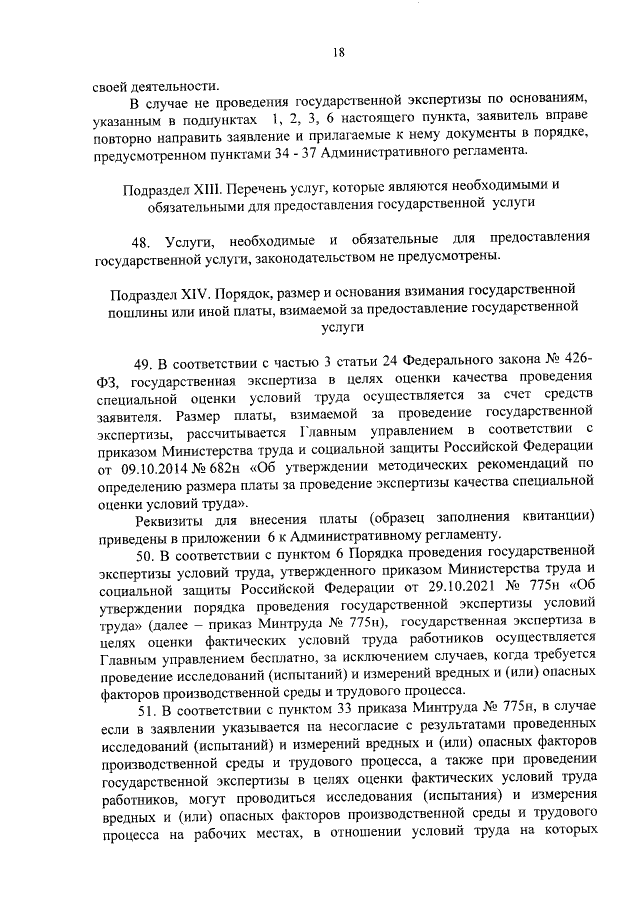 18

своей деятельности.

В случае не проведения государственной экспертизы по основаниям, указанным в подпунктах 1, 2, 3, 6 настоящего пункта, заявитель вправе повторно направить заявление и прилагаемые к нему документы в порядке, предусмотренном пунктами 34 - 37 Административного регламента.

Подраздел XIII. Перечень услуг, которые являются необходимыми и обязательными для предоставления государственной услуги

48. Услуги, необходимые и обязательные для предоставления государственной услуги, законодательством не предусмотрены.

Подраздел XIV. Порядок, размер и основания взимания государственной пошлины или иной платы, взимаемой за предоставление государственной услуги

49. В соответствии с частью 3 статьи 24 Федерального закона № 426-ФЗ, государственная экспертиза в целях оценки качества проведения специальной оценки условий труда осуществляется за счет средств заявителя. Размер платы, взимаемой за проведение государственной экспертизы, рассчитывается Главным управлением в соответствии с приказом Министерства труда и социальной защиты Российской Федерации от 09.10.2014 № 682н «Об утверждении методических рекомендаций по определению размера платы за проведение экспертизы качества специальной оценки условий труда».

Реквизиты для внесения платы (образец заполнения квитанции) приведены в приложении 6 к Административному регламенту.

50. В соответствии с пунктом 6 Порядка проведения государственной экспертизы условий труда, утвержденного приказом Министерства труда и социальной защиты Российской Федерации от 29.10.2021 № 775н «Об утверждении порядка проведения государственной экспертизы условий труда» (далее – приказ Минтруда № 775н), государственная экспертиза в целях оценки фактических условий труда работников осуществляется Главным управлением бесплатно, за исключением случаев, когда требуется проведение исследований (испытаний) и измерений вредных и (или) опасных факторов производственной среды и трудового процесса.

51. В соответствии с пунктом 33 приказа Минтруда № 775н, в случае если в заявлении указывается на несогласие с результатами проведенных исследований (испытаний) и измерений вредных и (или) опасных факторов производственной среды и трудового процесса, а также при проведении государственной экспертизы в целях оценки фактических условий труда работников, могут проводиться исследования (испытания) и измерения вредных и (или) опасных факторов производственной среды и трудового процесса на рабочих местах, в отношении условий труда на которых